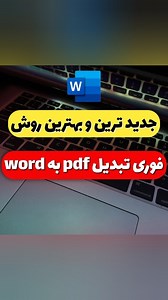 W

جدید ترین و بهترین روش

فوری تبدیل pdf به word